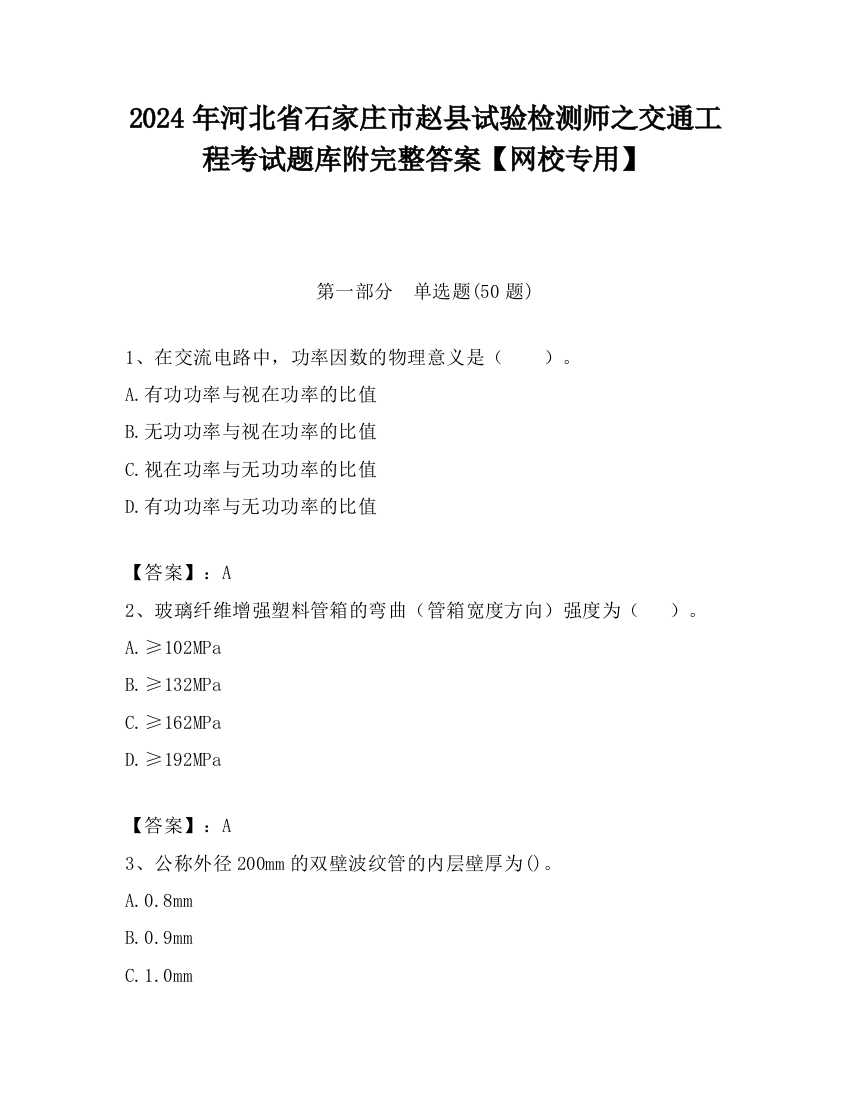 2024 年河北省石家庄市赵县试验检测师之交通工程考试题库附完整答案【网校专用】

第一部分　单选题(50 题)

1、在交流电路中，功率因数的物理意义是（　　）。

A.有功功率与视在功率的比值

B.无功功率与视在功率的比值

C.视在功率与无功功率的比值

D.有功功率与无功功率的比值

【答案】：A

2、玻璃纤维增强塑料管箱的弯曲（管箱宽度方向）强度为（　　）。

A.≥102MPa

B.≥132MPa

C.≥162MPa

D.≥192MPa

【答案】：A

3、公称外径 200mm 的双壁波纹管的内层壁厚为()。

A.0.8mm

B.0.9mm

C.1.0mm